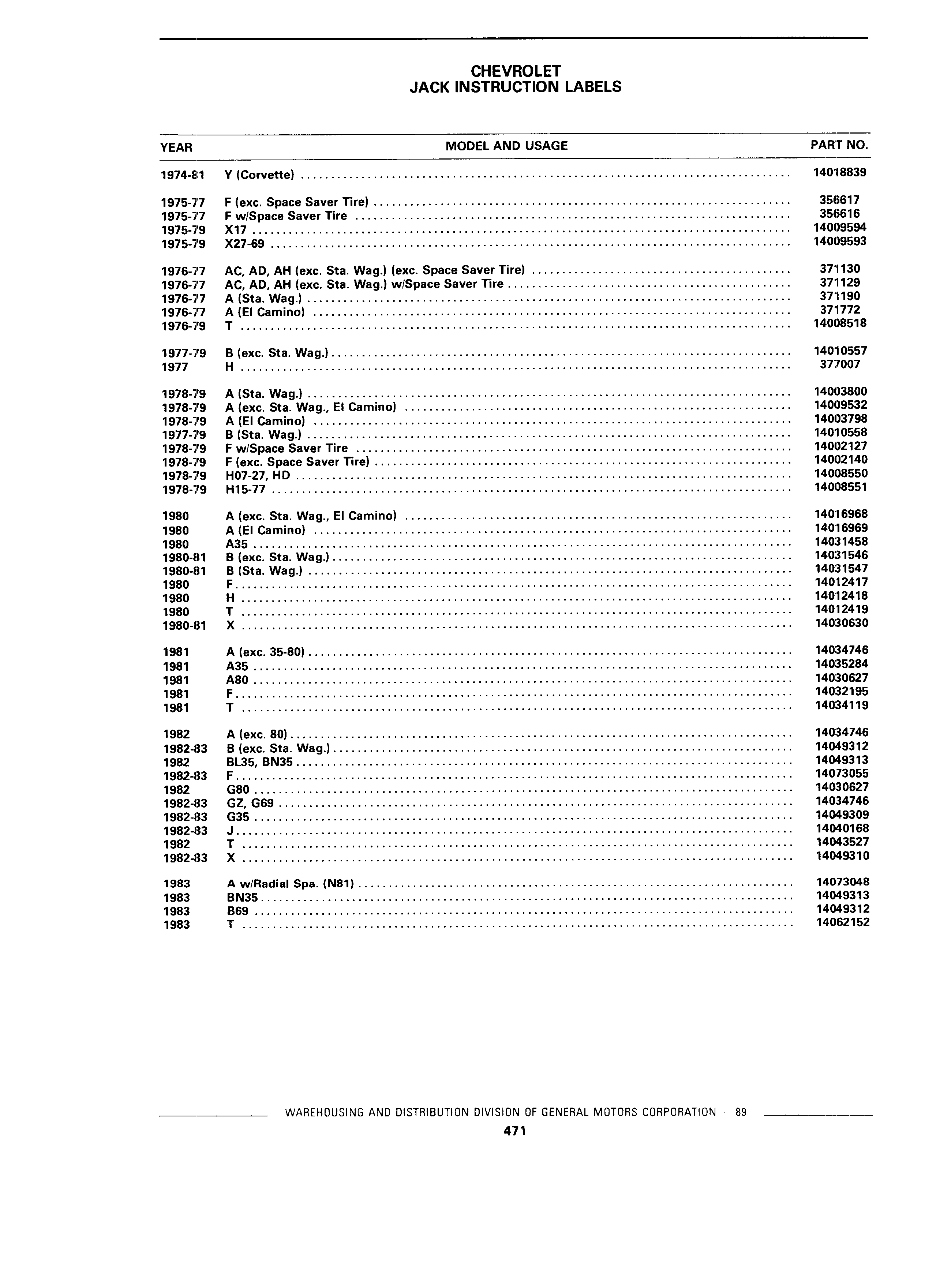 CHEVROLET
JACK INSTRUCTION LABELS

| YEAR | MODEL AND USAGE | PART NO. |
|---|---|---|
| 1974-81 | Y (Corvette) | 14018839 |
| 1975-77 | F (exc. Space Saver Tire) | 356617 |
| 1975-77 | F w/Space Saver Tire | 356616 |
| 1975-79 | X17 | 14009594 |
| 1975-79 | X27-69 | 14009593 |
| 1976-77 | AC, AD, AH (exc. Sta. Wag.) (exc. Space Saver Tire) | 371130 |
| 1976-77 | AC, AD, AH (exc. Sta. Wag.) w/Space Saver Tire | 371129 |
| 1976-77 | A (Sta. Wag.) | 371190 |
| 1976-77 | A (El Camino) | 371772 |
| 1976-79 | T | 14008518 |
| 1977-79 | B (exc. Sta. Wag.) | 14010557 |
| 1977 | H | 377007 |
| 1978-79 | A (Sta. Wag.) | 14003800 |
| 1978-79 | A (exc. Sta. Wag., El Camino) | 14009532 |
| 1978-79 | A (El Camino) | 14003798 |
| 1977-79 | B (Sta. Wag.) | 14010558 |
| 1978-79 | F w/Space Saver Tire | 14002127 |
| 1978-79 | F (exc. Space Saver Tire) | 14002140 |
| 1978-79 | H07-27, HD | 14008550 |
| 1978-79 | H15-77 | 14008551 |
| 1980 | A (exc. Sta. Wag., El Camino) | 14016968 |
| 1980 | A (El Camino) | 14016969 |
| 1980 | A35 | 14031458 |
| 1980-81 | B (exc. Sta. Wag.) | 14031546 |
| 1980-81 | B (Sta. Wag.) | 14031547 |
| 1980 | F | 14012417 |
| 1980 | H | 14012418 |
| 1980 | T | 14012419 |
| 1980-81 | X | 14030630 |
| 1981 | A (exc. 35-80) | 14034746 |
| 1981 | A35 | 14035284 |
| 1981 | A80 | 14030627 |
| 1981 | F | 14032195 |
| 1981 | T | 14034119 |
| 1982 | A (exc. 80) | 14034746 |
| 1982-83 | B (exc. Sta. Wag.) | 14049312 |
| 1982 | BL35, BN35 | 14049313 |
| 1982-83 | F | 14073055 |
| 1982 | G80 | 14030627 |
| 1982-83 | GZ, G69 | 14034746 |
| 1982-83 | G35 | 14049309 |
| 1982-83 | J | 14040168 |
| 1982 | T | 14043527 |
| 1982-83 | X | 14049310 |
| 1983 | A w/Radial Spa. (N81) | 14073048 |
| 1983 | BN35 | 14049313 |
| 1983 | B69 | 14049312 |
| 1983 | T | 14062152 |

WAREHOUSING AND DISTRIBUTION DIVISION OF GENERAL MOTORS CORPORATION — 89

471